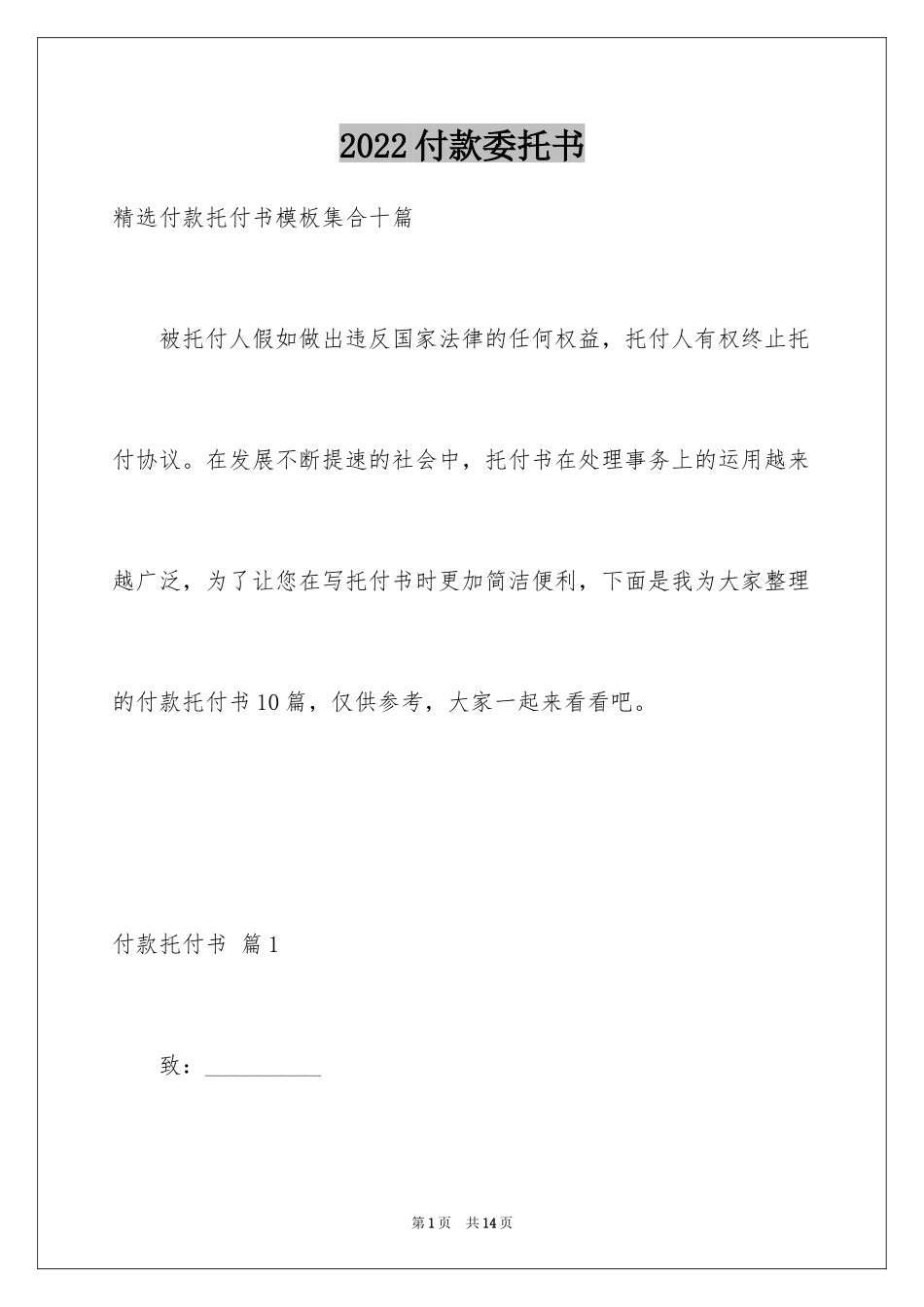 2022付款委托书

精选付款托付书模板集合十篇

被托付人假如做出违反国家法律的任何权益，托付人有权终止托付协议。在发展不断提速的社会中，托付书在处理事务上的运用越来越广泛，为了让您在写托付书时更加简洁便利，下面是我为大家整理的付款托付书10篇，仅供参考，大家一起来看看吧。

付款托付书 篇1

致：__________

第1页 共14页